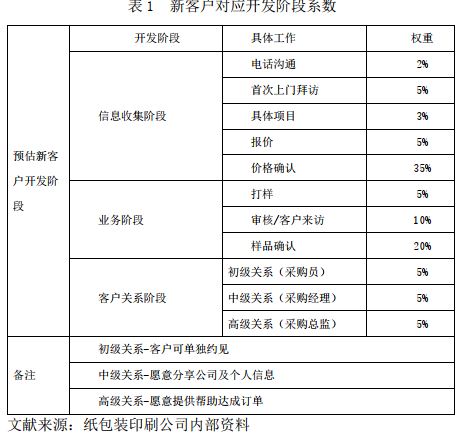 表 1 新客户对应开发阶段系数

| | 开发阶段 | 具体工作 | 权重 |
|---|---|---|---|
| 预估新客户开发阶段 | 信息收集阶段 | 电话沟通 | 2% |
| | | 首次上门拜访 | 5% |
| | | 具体项目 | 3% |
| | | 报价 | 5% |
| | | 价格确认 | 35% |
| | 业务阶段 | 打样 | 5% |
| | | 审核/客户来访 | 10% |
| | | 样品确认 | 20% |
| | 客户关系阶段 | 初级关系（采购员） | 5% |
| | | 中级关系（采购经理） | 5% |
| | | 高级关系（采购总监） | 5% |
| 备注 | 初级关系-客户可单独约见 | | |
| | 中级关系-愿意分享公司及个人信息 | | |
| | 高级关系-愿意提供帮助达成订单 | | |

文献来源：纸包装印刷公司内部资料